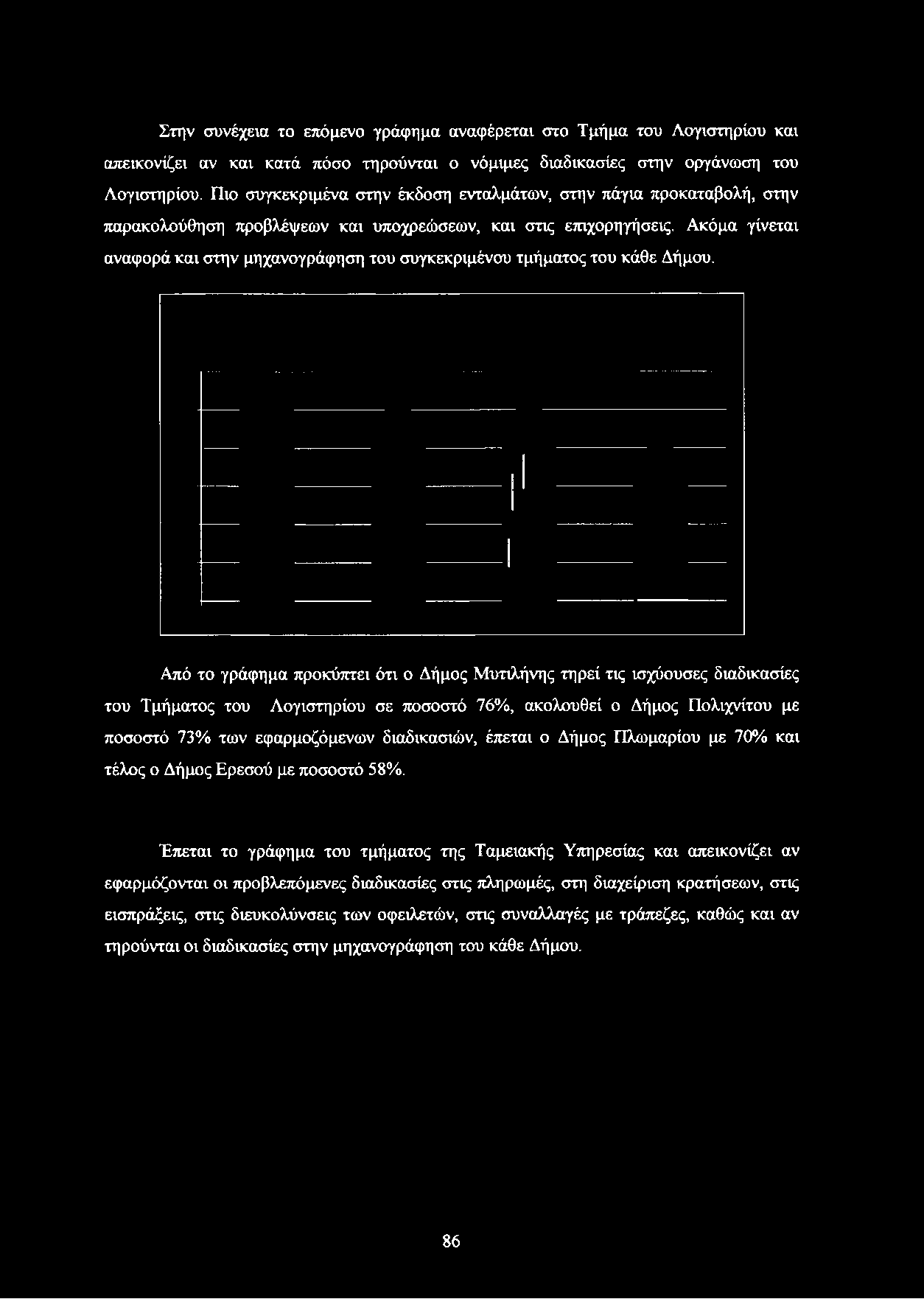 Στην συνέχεια το επόμενο γράφημα αναφέρεται στο Τμήμα του Λογιστηρίου και απεικονίζει αν και κατά πόσο τηρούνται ο νόμιμες διαδικασίες στην οργάνωση του Λογιστηρίου. Πιο συγκεκριμένα στην έκδοση ενταλμάτων, στην πάγια προκαταβολή, στην παρακολούθηση προβλέψεων και υποχρεώσεων, και στις επιχορηγήσεις. Ακόμα γίνεται αναφορά και στην μηχανογράφηση του συγκεκριμένου τμήματος του κάθε Δήμου.

Από το γράφημα προκύπτει ότι ο Δήμος Μυτιλήνης τηρεί τις ισχύουσες διαδικασίες του Τμήματος του Λογιστηρίου σε ποσοστό 76%, ακολουθεί ο Δήμος Πολιχνίτου με ποσοστό 73% των εφαρμοζόμενων διαδικασιών, έπεται ο Δήμος Πλωμαρίου με 70% και τέλος ο Δήμος Ερεσού με ποσοστό 58%.

Έπεται το γράφημα του τμήματος της Ταμειακής Υπηρεσίας και απεικονίζει αν εφαρμόζονται οι προβλεπόμενες διαδικασίες στις πληρωμές, στη διαχείριση κρατήσεων, στις εισπράξεις, στις διευκολύνσεις των οφειλετών, στις συναλλαγές με τράπεζες, καθώς και αν τηρούνται οι διαδικασίες στην μηχανογράφηση του κάθε Δήμου.

86